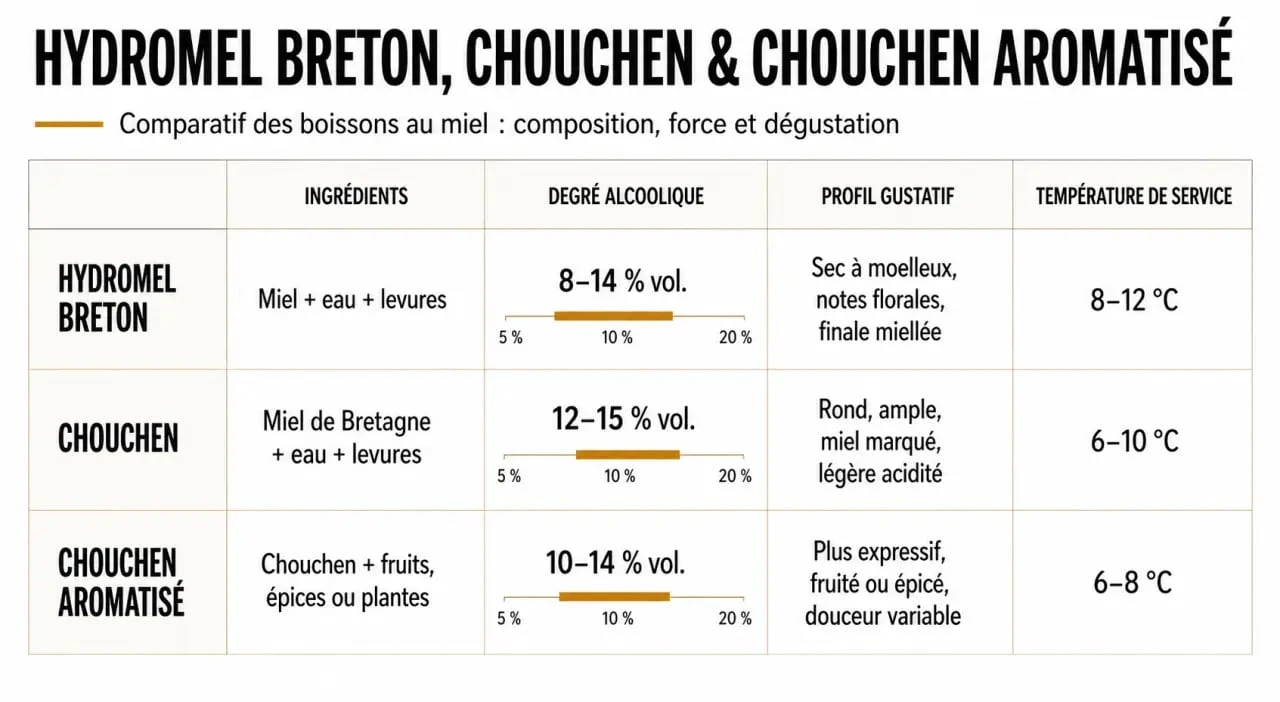 HYDROMEL BRETON, CHOUCHEN & CHOUCHEN AROMATISÉ

Comparatif des boissons au miel : composition, force et dégustation

| | INGRÉDIENTS | DEGRÉ ALCOOLIQUE | PROFIL GUSTATIF | TEMPÉRATURE DE SERVICE |
|---|---|---|---|---|
| HYDROMEL BRETON | Miel + eau + levures | 8–14 % vol. 5 % 10 % 20 % | Sec à moelleux, notes florales, finale miellée | 8–12 °C |
| CHOUCHEN | Miel de Bretagne + eau + levures | 12–15 % vol. 5 % 10 % 20 % | Rond, ample, miel marqué, légère acidité | 6–10 °C |
| CHOUCHEN AROMATISÉ | Chouchen + fruits, épices ou plantes | 10–14 % vol. 5 % 10 % 20 % | Plus expressif, fruité ou épicé, douceur variable | 6–8 °C |